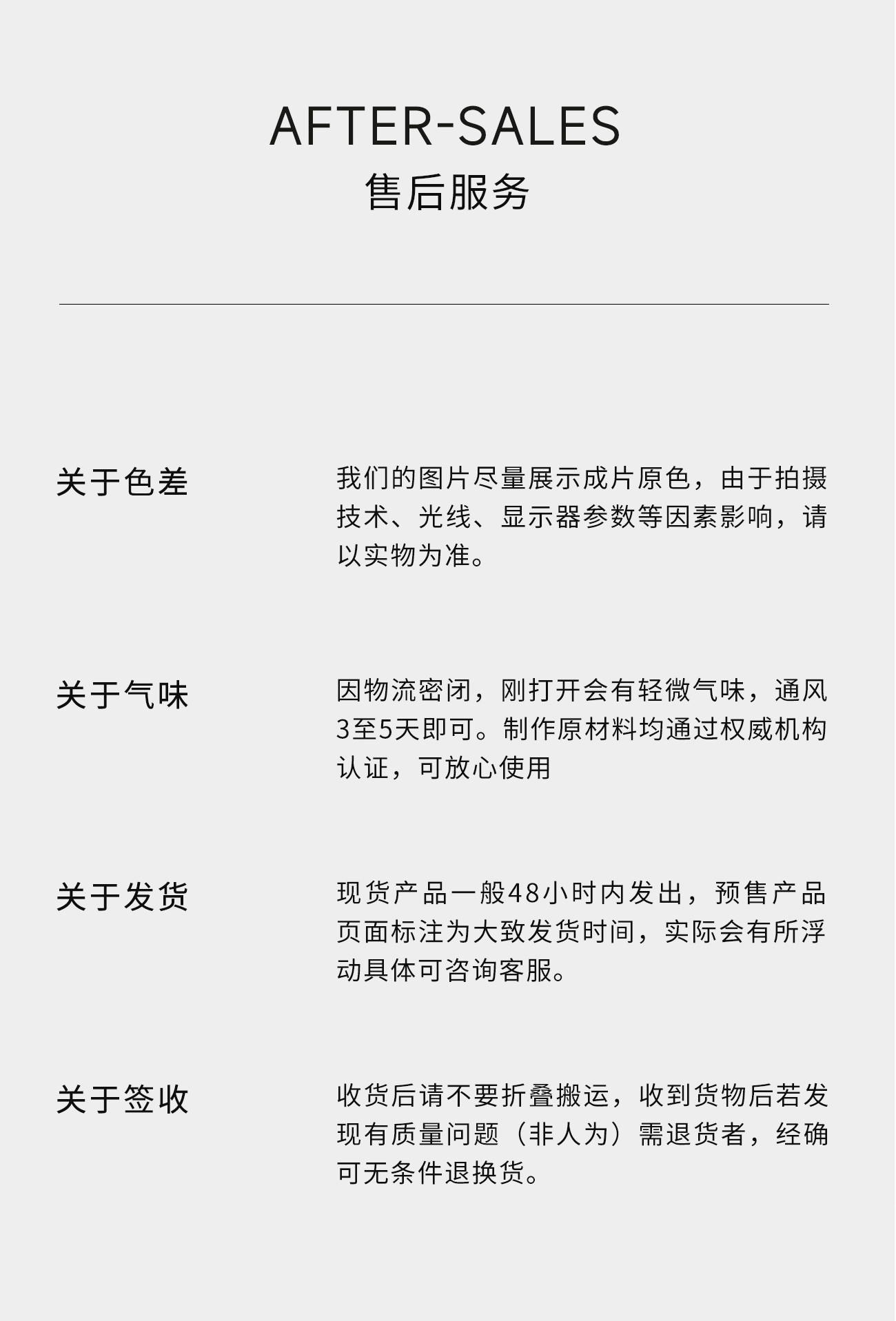 AFTER-SALES
售后服务

关于色差

我们的图片尽量展示成片原色，由于拍摄技术、光线、显示器参数等因素影响，请以实物为准。

关于气味

因物流密闭，刚打开会有轻微气味，通风3至5天即可。制作原材料均通过权威机构认证，可放心使用

关于发货

现货产品一般48小时内发出，预售产品页面标注为大致发货时间，实际会有所浮动具体可咨询客服。

关于签收

收货后请不要折叠搬运，收到货物后若发现有质量问题（非人为）需退货者，经确可无条件退换货。